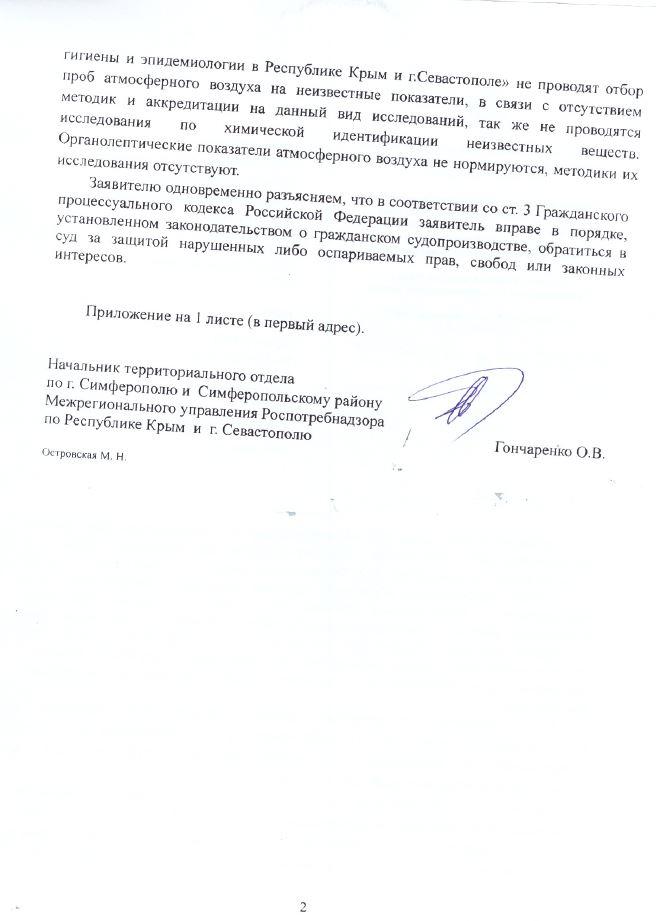 гигиены и эпидемиологии в Республике Крым и г.Севастополе» не проводят отбор проб атмосферного воздуха на неизвестные показатели, в связи с отсутствием методик и аккредитации на данный вид исследований, так же не проводятся исследования по химической идентификации неизвестных веществ. Органолептические показатели атмосферного воздуха не нормируются, методики их исследования отсутствуют.

Заявителю одновременно разъясняем, что в соответствии со ст. 3 Гражданского процессуального кодекса Российской Федерации заявитель вправе в порядке, установленном законодательством о гражданском судопроизводстве, обратиться в суд за защитой нарушенных либо оспариваемых прав, свобод или законных интересов.

Приложение на 1 листе (в первый адрес).

Начальник территориального отдела
по г. Симферополю и Симферопольскому району
Межрегионального управления Роспотребнадзора
по Республике Крым и г. Севастополю

Гончаренко О.В.

Островская М. Н.

2